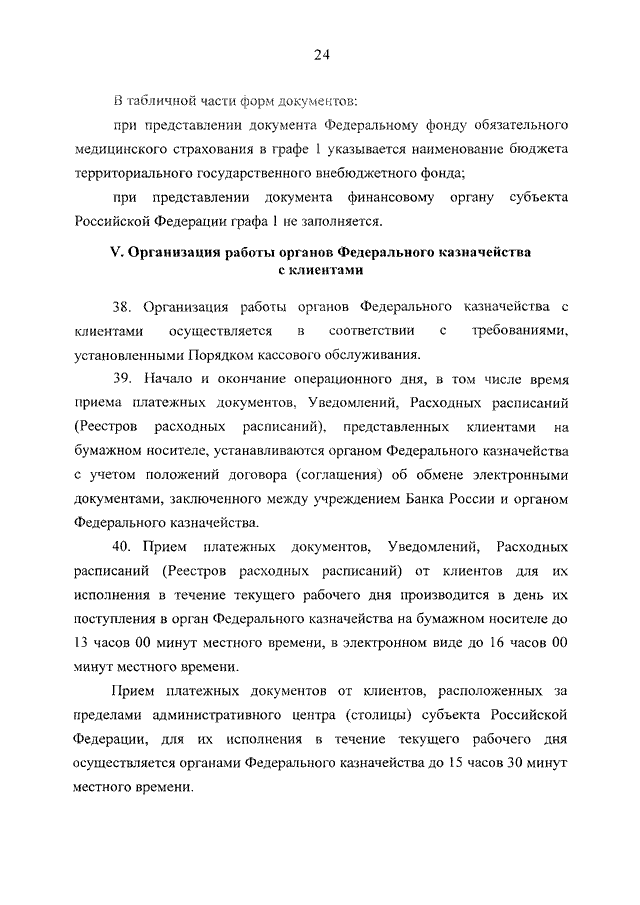 24

В табличной части форм документов:

при представлении документа Федеральному фонду обязательного медицинского страхования в графе 1 указывается наименование бюджета территориального государственного внебюджетного фонда;

при представлении документа финансовому органу субъекта Российской Федерации графа 1 не заполняется.

V. Организация работы органов Федерального казначейства с клиентами

38. Организация работы органов Федерального казначейства с клиентами осуществляется в соответствии с требованиями, установленными Порядком кассового обслуживания.

39. Начало и окончание операционного дня, в том числе время приема платежных документов, Уведомлений, Расходных расписаний (Реестров расходных расписаний), представленных клиентами на бумажном носителе, устанавливаются органом Федерального казначейства с учетом положений договора (соглашения) об обмене электронными документами, заключенного между учреждением Банка России и органом Федерального казначейства.

40. Прием платежных документов, Уведомлений, Расходных расписаний (Реестров расходных расписаний) от клиентов для их исполнения в течение текущего рабочего дня производится в день их поступления в орган Федерального казначейства на бумажном носителе до 13 часов 00 минут местного времени, в электронном виде до 16 часов 00 минут местного времени.

Прием платежных документов от клиентов, расположенных за пределами административного центра (столицы) субъекта Российской Федерации, для их исполнения в течение текущего рабочего дня осуществляется органами Федерального казначейства до 15 часов 30 минут местного времени.